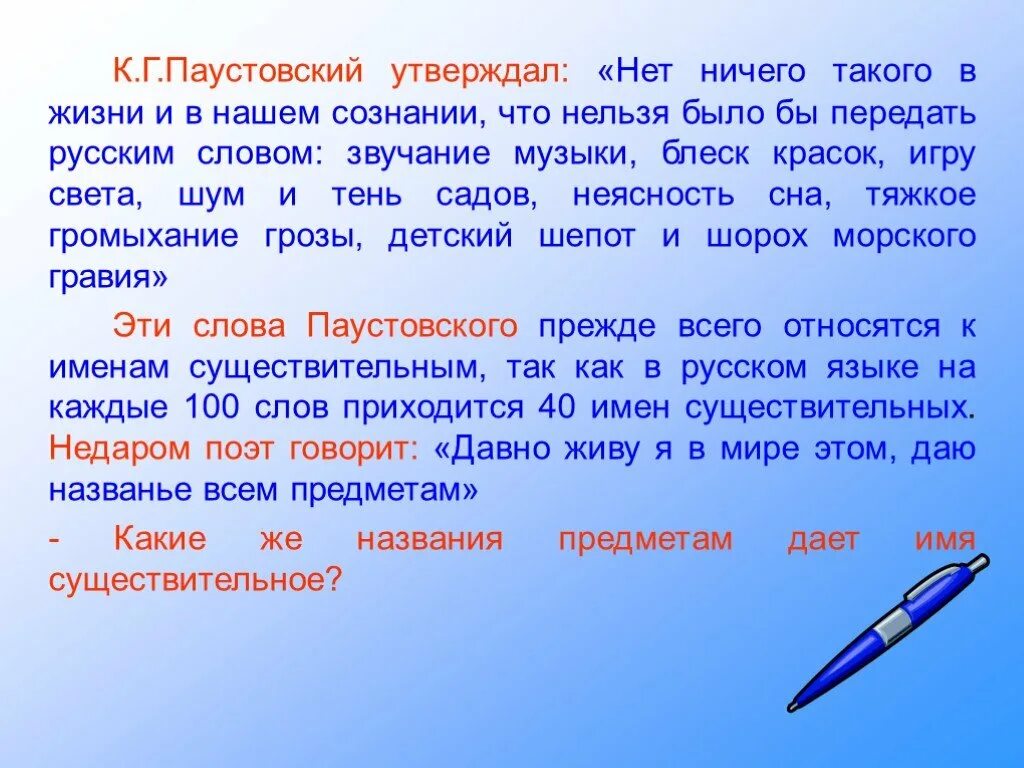 К.Г.Паустовский утверждал: «Нет ничего такого в жизни и в нашем сознании, что нельзя было бы передать русским словом: звучание музыки, блеск красок, игру света, шум и тень садов, неясность сна, тяжкое громыхание грозы, детский шепот и шорох морского гравия»

Эти слова Паустовского прежде всего относятся к именам существительным, так как в русском языке на каждые 100 слов приходится 40 имен существительных. Недаром поэт говорит: «Давно живу я в мире этом, даю названье всем предметам»

- Какие же названия предметам дает имя существительное?